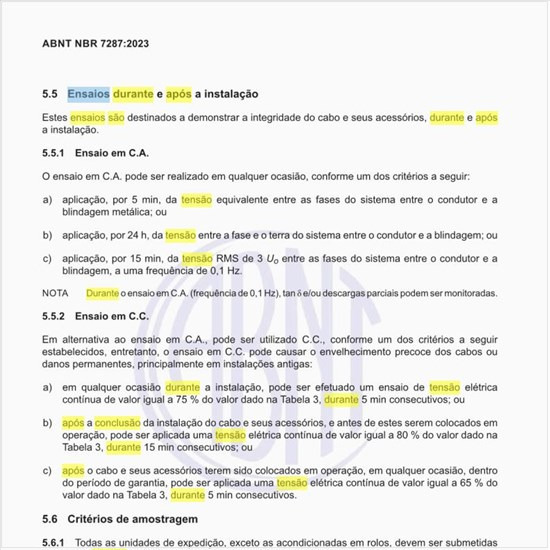 ABNT NBR 7287:2023

5.5 Ensaios durante e após a instalação

Estes ensaios são destinados a demonstrar a integridade do cabo e seus acessórios, durante e após a instalação.

5.5.1 Ensaio em C.A.

O ensaio em C.A. pode ser realizado em qualquer ocasião, conforme um dos critérios a seguir:

a) aplicação, por 5 min, da tensão equivalente entre as fases do sistema entre o condutor e a blindagem metálica; ou

b) aplicação, por 24 h, da tensão entre a fase e o terra do sistema entre o condutor e a blindagem; ou

c) aplicação, por 15 min, da tensão RMS de 3 $U_0$ entre as fases do sistema entre o condutor e a blindagem, a uma frequência de 0,1 Hz.

NOTA Durante o ensaio em C.A. (frequência de 0,1 Hz), tan δ e/ou descargas parciais podem ser monitoradas.

5.5.2 Ensaio em C.C.

Em alternativa ao ensaio em C.A., pode ser utilizado C.C., conforme um dos critérios a seguir estabelecidos, entretanto, o ensaio em C.C. pode causar o envelhecimento precoce dos cabos ou danos permanentes, principalmente em instalações antigas:

a) em qualquer ocasião durante a instalação, pode ser efetuado um ensaio de tensão elétrica contínua de valor igual a 75 % do valor dado na Tabela 3, durante 5 min consecutivos; ou

b) após a conclusão da instalação do cabo e seus acessórios, e antes de estes serem colocados em operação, pode ser aplicada uma tensão elétrica contínua de valor igual a 80 % do valor dado na Tabela 3, durante 15 min consecutivos; ou

c) após o cabo e seus acessórios terem sido colocados em operação, em qualquer ocasião, dentro do período de garantia, pode ser aplicada uma tensão elétrica contínua de valor igual a 65 % do valor dado na Tabela 3, durante 5 min consecutivos.

5.6 Critérios de amostragem

5.6.1 Todas as unidades de expedição, exceto as acondicionadas em rolos, devem ser submetidas